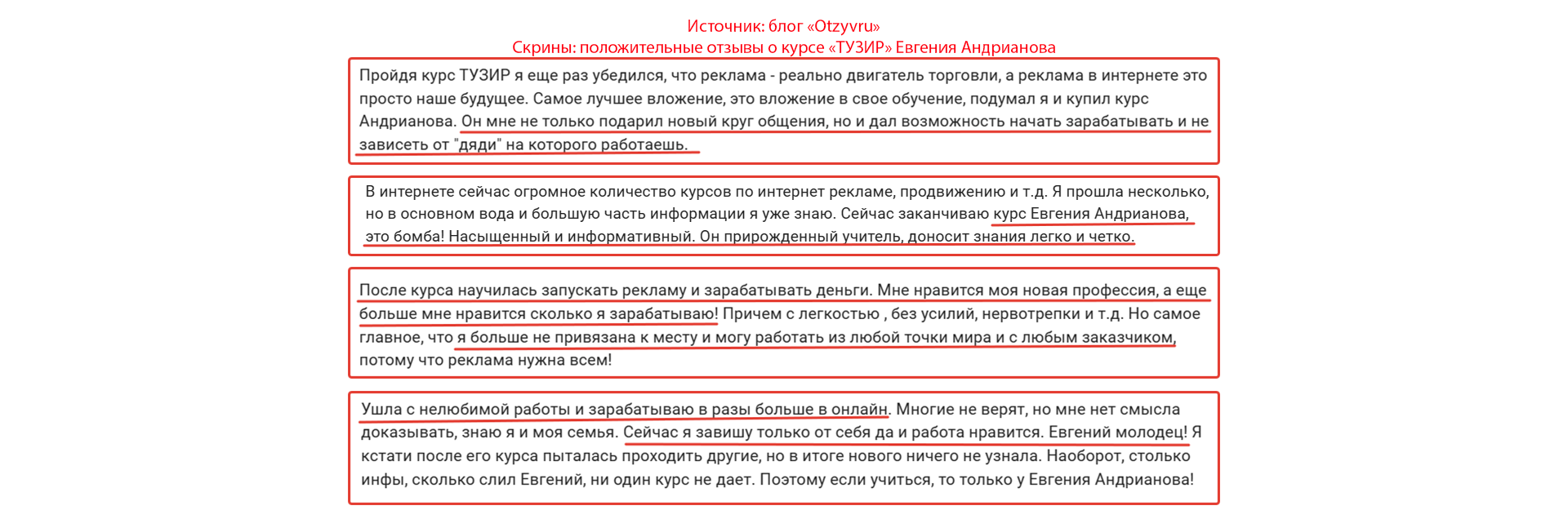 Источник: блог «Otzyvru»
Скрины: положительные отзывы о курсе «ТУЗИР» Евгения Андрианова

Пройдя курс ТУЗИР я еще раз убедился, что реклама - реально двигатель торговли, а реклама в интернете это просто наше будущее. Самое лучшее вложение, это вложение в свое обучение, подумал я и купил курс Андрианова. Он мне не только подарил новый круг общения, но и дал возможность начать зарабатывать и не зависеть от "дяди" на которого работаешь.

В интернете сейчас огромное количество курсов по интернет рекламе, продвижению и т.д. Я прошла несколько, но в основном вода и большую часть информации я уже знаю. Сейчас заканчиваю курс Евгения Андрианова, это бомба! Насыщенный и информативный. Он прирожденный учитель, доносит знания легко и четко.

После курса научилась запускать рекламу и зарабатывать деньги. Мне нравится моя новая профессия, а еще больше мне нравится сколько я зарабатываю! Причем с легкостью , без усилий, нервотрепки и т.д. Но самое главное, что я больше не привязана к месту и могу работать из любой точки мира и с любым заказчиком, потому что реклама нужна всем!

Ушла с нелюбимой работы и зарабатываю в разы больше в онлайн. Многие не верят, но мне нет смысла доказывать, знаю я и моя семья. Сейчас я завишу только от себя да и работа нравится. Евгений молодец! Я кстати после его курса пыталась проходить другие, но в итоге нового ничего не узнала. Наоборот, столько инфы, сколько слил Евгений, ни один курс не дает. Поэтому если учиться, то только у Евгения Андрианова!